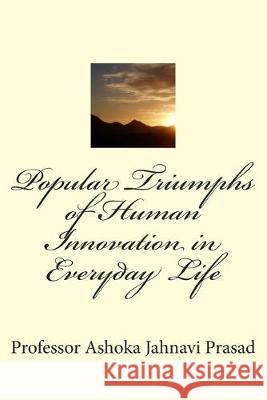 Popular Triumphs of Human Innovation in Everyday Life

Professor Ashoka Jahnavi Prasad

Kraina Książek